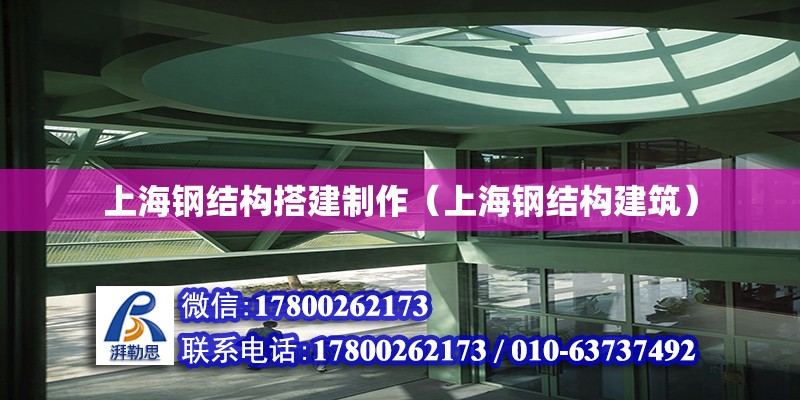 上海钢结构搭建制作（上海钢结构建筑）

湃勒思

微信:17800262173

联系电话:17800262173 / 010-63737492